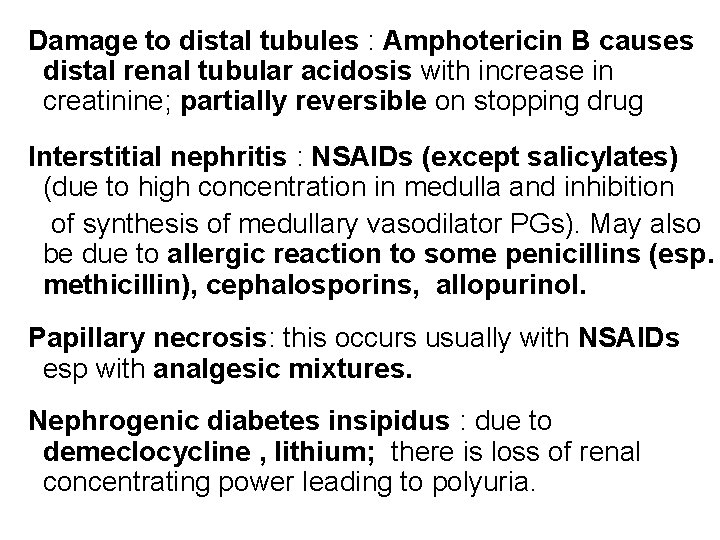 Damage to distal tubules : Amphotericin B causes distal renal tubular acidosis with increase in creatinine; partially reversible on stopping drug

Interstitial nephritis : NSAIDs (except salicylates) (due to high concentration in medulla and inhibition of synthesis of medullary vasodilator PGs). May also be due to allergic reaction to some penicillins (esp. methicillin), cephalosporins, allopurinol.

Papillary necrosis: this occurs usually with NSAIDs esp with analgesic mixtures.

Nephrogenic diabetes insipidus : due to demeclocycline , lithium; there is loss of renal concentrating power leading to polyuria.